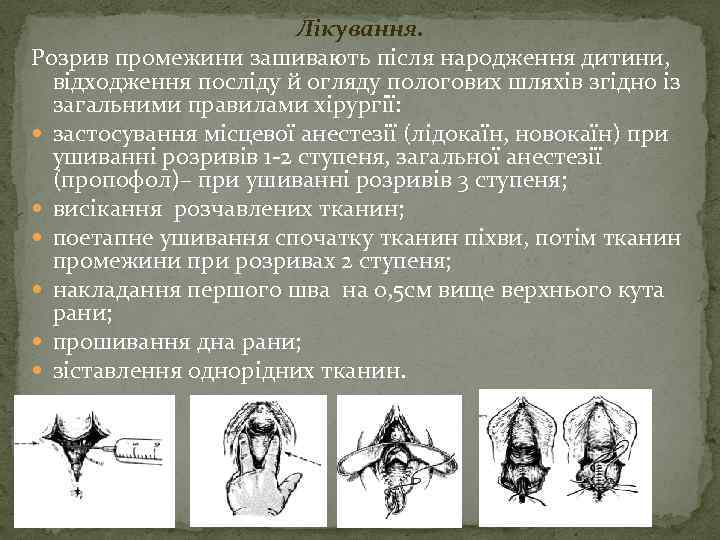 Лікування.

Розрив промежини зашивають після народження дитини, відходження посліду й огляду пологових шляхів згідно із загальними правилами хірургії:

- застосування місцевої анестезії (лідокаїн, новокаїн) при ушиванні розривів 1-2 ступеня, загальної анестезії (пропофол)– при ушиванні розривів 3 ступеня;
- висікання розчавлених тканин;
- поетапне ушивання спочатку тканин піхви, потім тканин промежини при розривах 2 ступеня;
- накладання першого шва на 0,5см вище верхнього кута рани;
- прошивання дна рани;
- зіставлення однорідних тканин.